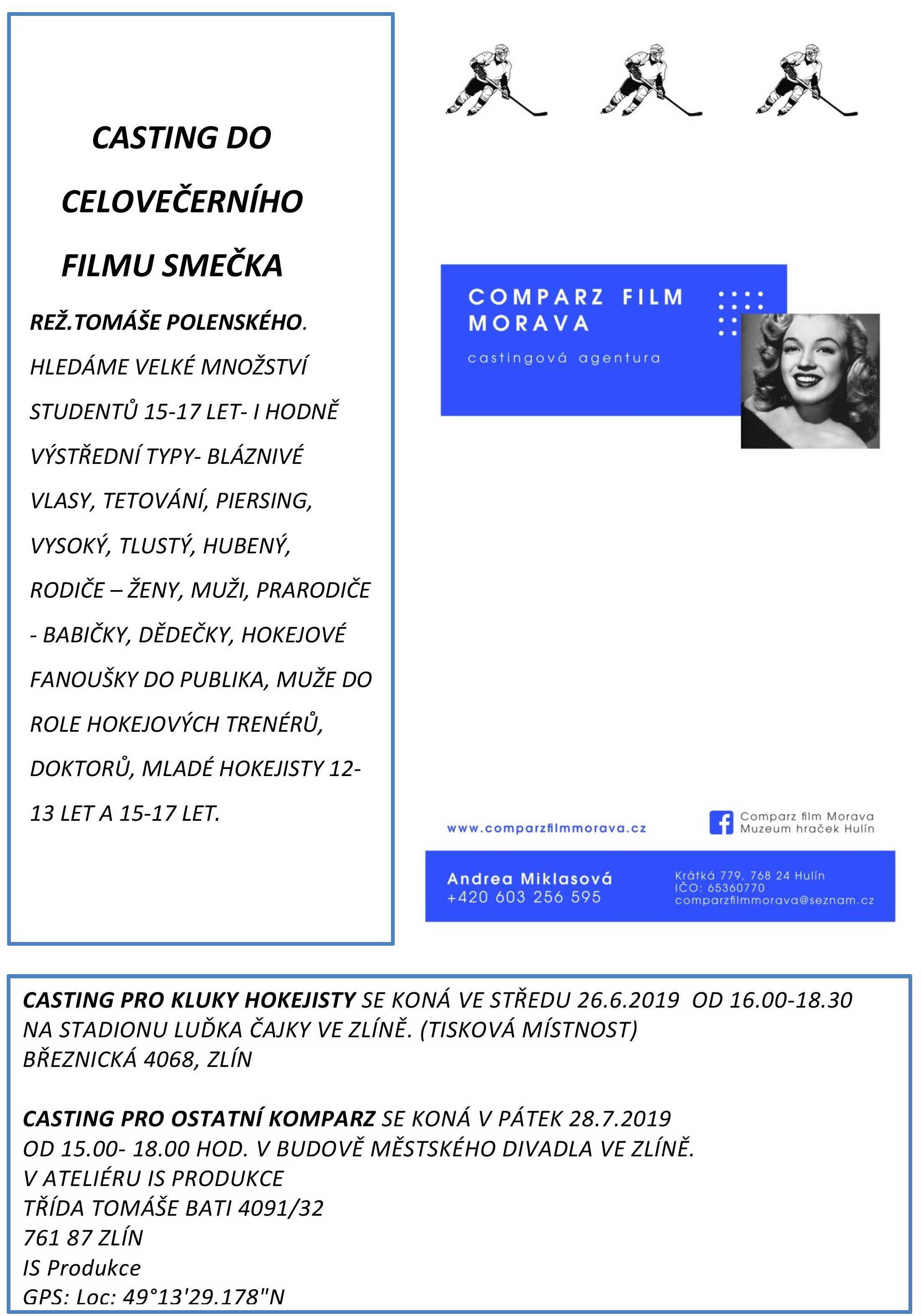 CASTING DO CELOVEČERNÍHO FILMU SMEČKA

REŽ.TOMÁŠE POLENSKÉHO.

HLEDÁME VELKÉ MNOŽSTVÍ STUDENTŮ 15-17 LET- I HODNĚ VÝSTŘEDNÍ TYPY- BLÁZNIVÉ VLASY, TETOVÁNÍ, PIERSING, VYSOKÝ, TLUSTÝ, HUBENÝ, RODIČE – ŽENY, MUŽI, PRARODIČE - BABIČKY, DĚDEČKY, HOKEJOVÉ FANOUŠKY DO PUBLIKA, MUŽE DO ROLE HOKEJOVÝCH TRENÉRŮ, DOKTORŮ, MLADÉ HOKEJISTY 12-13 LET A 15-17 LET.

COMPARZ FILM MORAVA
castingová agentura

www.comparzfilmmorava.cz

Comparz film Morava
Muzeum hraček Hulín

Andrea Miklasová
+420 603 256 595

Krátká 779, 768 24 Hulín
IČO: 65360770
comparzfilmmorava@seznam.cz

CASTING PRO KLUKY HOKEJISTY SE KONÁ VE STŘEDU 26.6.2019 OD 16.00-18.30 NA STADIONU LUĎKA ČAJKY VE ZLÍNĚ. (TISKOVÁ MÍSTNOST)
BŘEZNICKÁ 4068, ZLÍN

CASTING PRO OSTATNÍ KOMPARZ SE KONÁ V PÁTEK 28.7.2019
OD 15.00- 18.00 HOD. V BUDOVĚ MĚSTSKÉHO DIVADLA VE ZLÍNĚ.
V ATELIÉRU IS PRODUKCE
TŘÍDA TOMÁŠE BATI 4091/32
761 87 ZLÍN
IS Produkce
GPS: Loc: 49°13'29.178"N